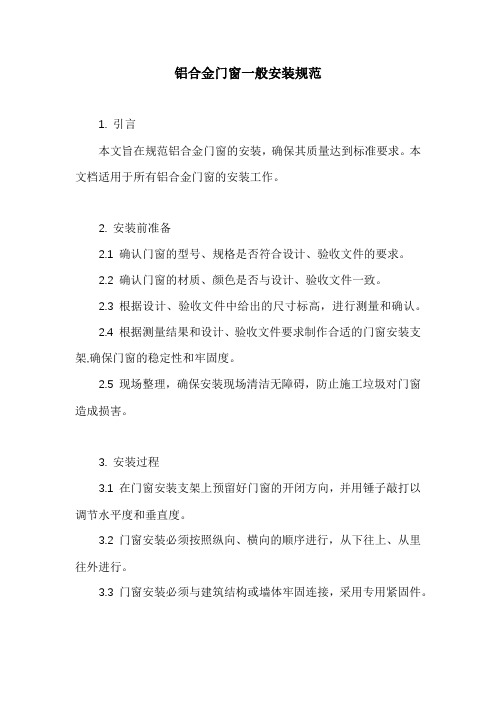 铝合金门窗一般安装规范

1. 引言

本文旨在规范铝合金门窗的安装，确保其质量达到标准要求。本文档适用于所有铝合金门窗的安装工作。

2. 安装前准备

2.1 确认门窗的型号、规格是否符合设计、验收文件的要求。

2.2 确认门窗的材质、颜色是否与设计、验收文件一致。

2.3 根据设计、验收文件中给出的尺寸标高，进行测量和确认。

2.4 根据测量结果和设计、验收文件要求制作合适的门窗安装支架,确保门窗的稳定性和牢固度。

2.5 现场整理，确保安装现场清洁无障碍，防止施工垃圾对门窗造成损害。

3. 安装过程

3.1 在门窗安装支架上预留好门窗的开闭方向，并用锤子敲打以调节水平度和垂直度。

3.2 门窗安装必须按照纵向、横向的顺序进行，从下往上、从里往外进行。

3.3 门窗安装必须与建筑结构或墙体牢固连接，采用专用紧固件。